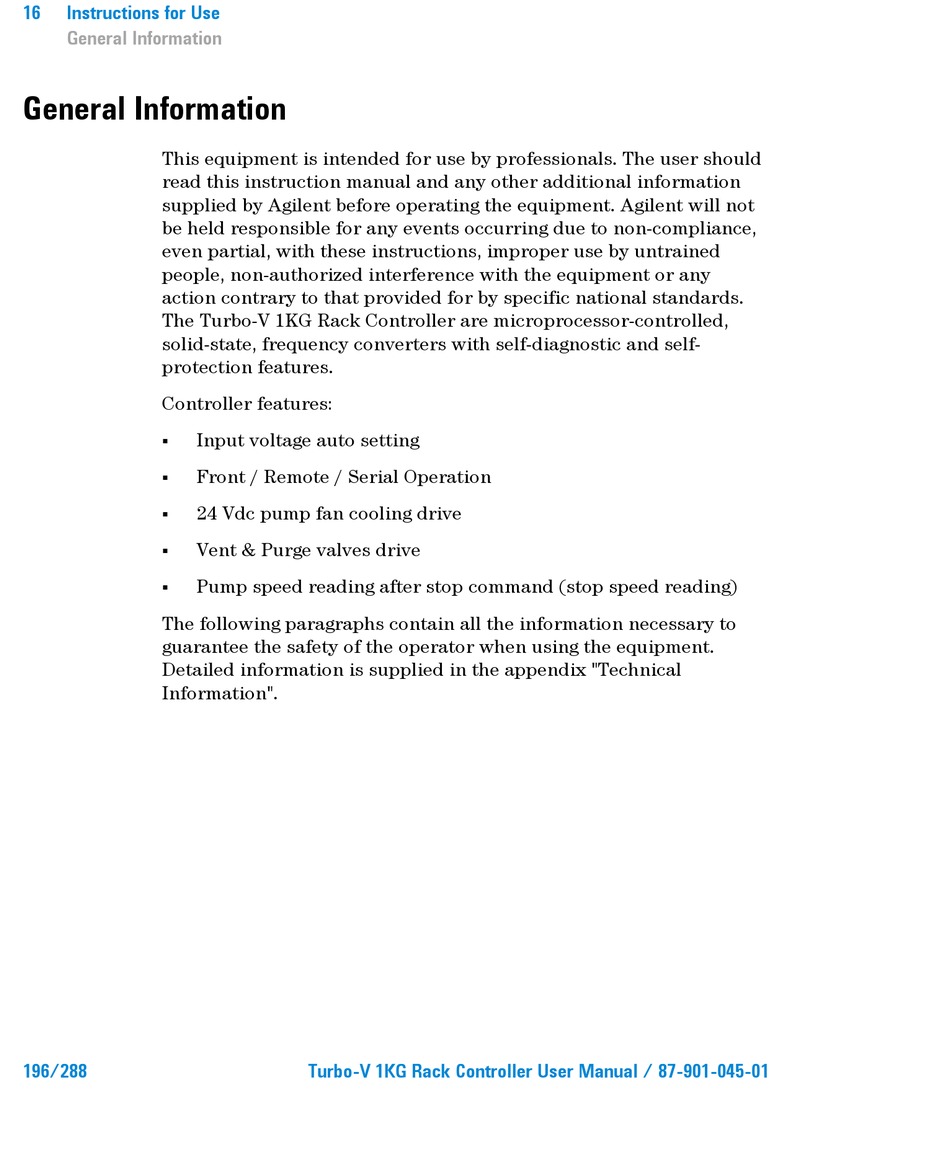 16 Instructions for Use
General Information

General Information

This equipment is intended for use by professionals. The user should read this instruction manual and any other additional information supplied by Agilent before operating the equipment. Agilent will not be held responsible for any events occurring due to non-compliance, even partial, with these instructions, improper use by untrained people, non-authorized interference with the equipment or any action contrary to that provided for by specific national standards. The Turbo-V 1KG Rack Controller are microprocessor-controlled, solid-state, frequency converters with self-diagnostic and self-protection features.

Controller features:

▪ Input voltage auto setting

▪ Front / Remote / Serial Operation

▪ 24 Vdc pump fan cooling drive

▪ Vent & Purge valves drive

▪ Pump speed reading after stop command (stop speed reading)

The following paragraphs contain all the information necessary to guarantee the safety of the operator when using the equipment. Detailed information is supplied in the appendix "Technical Information".

196/288 Turbo-V 1KG Rack Controller User Manual / 87-901-045-01